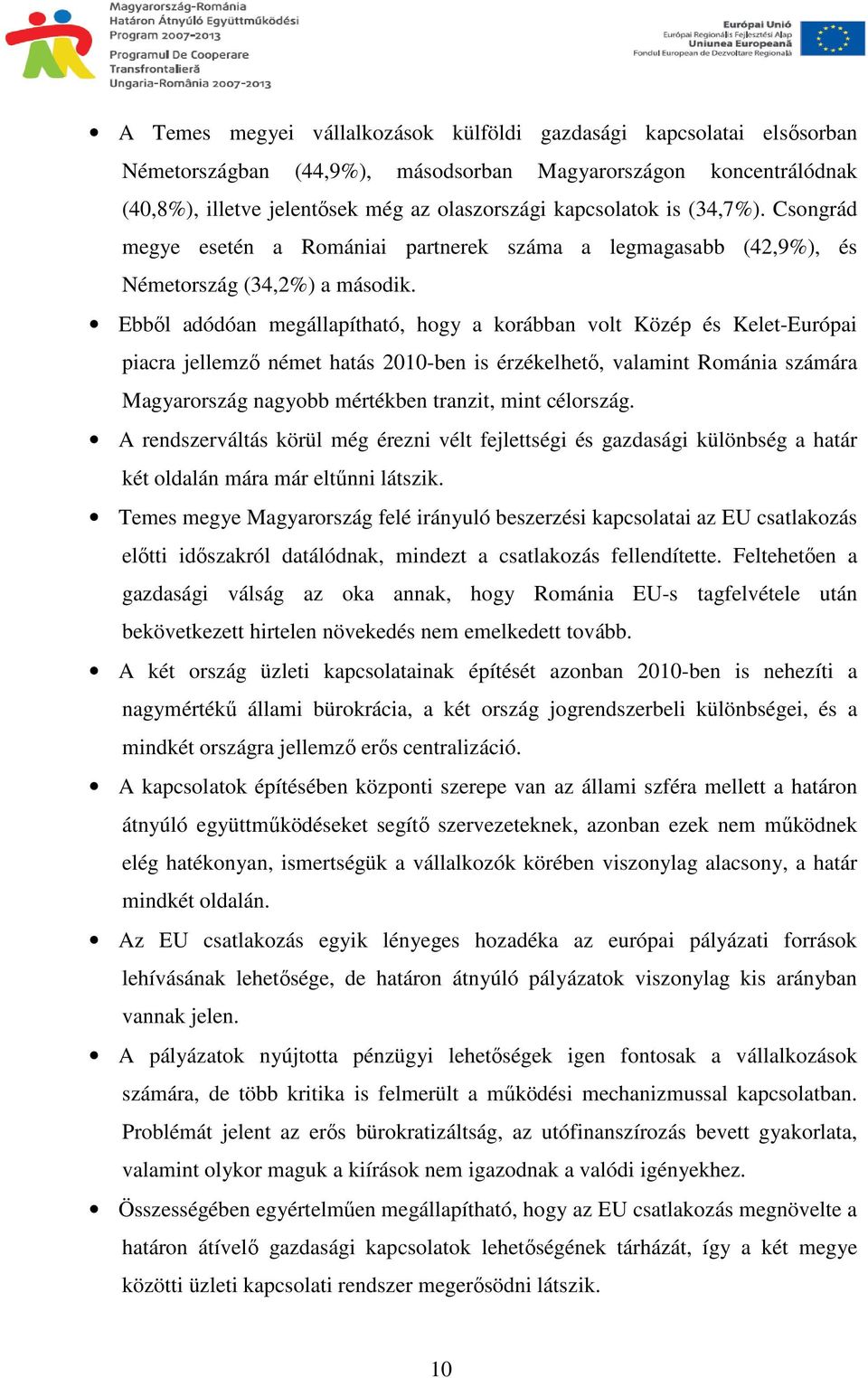 Magyarország-Románia
Határon Átnyúló Együttműködési
Program 2007-2013
Programul De Cooperare
Transfrontalieră
Ungaria-România 2007-2013

Európai Unió
Európai Regionális Fejlesztési Alap
Uniunea Europeană
Fondul European de Dezvoltare Regională

• A Temes megyei vállalkozások külföldi gazdasági kapcsolatai elsősorban Németországban (44,9%), másodsorban Magyarországon koncentrálódnak (40,8%), illetve jelentősek még az olaszországi kapcsolatok is (34,7%). Csongrád megye esetén a Romániai partnerek száma a legmagasabb (42,9%), és Németország (34,2%) a második.

• Ebből adódóan megállapítható, hogy a korábban volt Közép és Kelet-Európai piacra jellemző német hatás 2010-ben is érzékelhető, valamint Románia számára Magyarország nagyobb mértékben tranzit, mint célország.

• A rendszerváltás körül még érezni vélt fejlettségi és gazdasági különbség a határ két oldalán mára már eltűnni látszik.

• Temes megye Magyarország felé irányuló beszerzési kapcsolatai az EU csatlakozás előtti időszakról datálódnak, mindezt a csatlakozás fellendítette. Feltehetően a gazdasági válság az oka annak, hogy Románia EU-s tagfelvétele után bekövetkezett hirtelen növekedés nem emelkedett tovább.

• A két ország üzleti kapcsolatainak építését azonban 2010-ben is nehezíti a nagymértékű állami bürokrácia, a két ország jogrendszerbeli különbségei, és a mindkét országra jellemző erős centralizáció.

• A kapcsolatok építésében központi szerepe van az állami szféra mellett a határon átnyúló együttműködéseket segítő szervezeteknek, azonban ezek nem működnek elég hatékonyan, ismertségük a vállalkozók körében viszonylag alacsony, a határ mindkét oldalán.

• Az EU csatlakozás egyik lényeges hozadéka az európai pályázati források lehívásának lehetősége, de határon átnyúló pályázatok viszonylag kis arányban vannak jelen.

• A pályázatok nyújtotta pénzügyi lehetőségek igen fontosak a vállalkozások számára, de több kritika is felmerült a működési mechanizmussal kapcsolatban. Problémát jelent az erős bürokratizáltság, az utófinanszírozás bevett gyakorlata, valamint olykor maguk a kiírások nem igazodnak a valódi igényekhez.

• Összességében egyértelműen megállapítható, hogy az EU csatlakozás megnövelte a határon átívelő gazdasági kapcsolatok lehetőségének tárházát, így a két megye közötti üzleti kapcsolati rendszer megerősödni látszik.

10